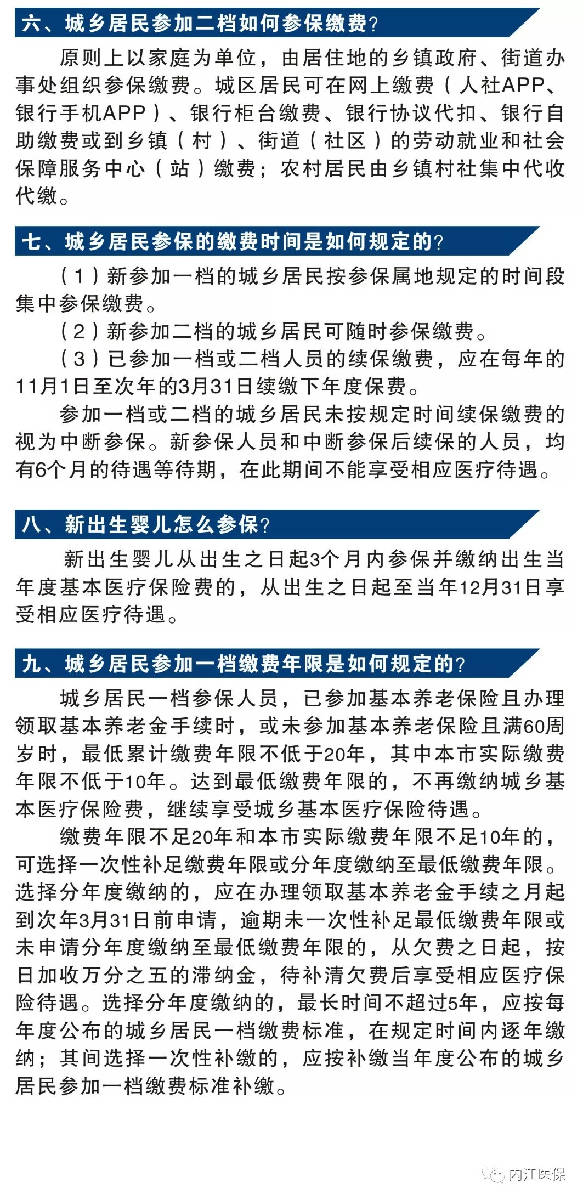 六、城乡居民参加二档如何参保缴费？

原则上以家庭为单位，由居住地的乡镇政府、街道办事处组织参保缴费。城区居民可在网上缴费（人社APP、银行手机APP）、银行柜台缴费、银行协议代扣、银行自助缴费或到乡镇（村）、街道（社区）的劳动就业和社会保障服务中心（站）缴费；农村居民由乡镇村社集中代收代缴。

七、城乡居民参保的缴费时间是如何规定的？

（1）新参加一档的城乡居民按参保属地规定的时间段集中参保缴费。

（2）新参加二档的城乡居民可随时参保缴费。

（3）已参加一档或二档人员的续保缴费，应在每年的11月1日至次年的3月31日续缴下年度保费。

参加一档或二档的城乡居民未按规定时间续保缴费的视为中断参保。新参保人员和中断参保后续保的人员，均有6个月的待遇等待期，在此期间不能享受相应医疗待遇。

八、新出生婴儿怎么参保？

新出生婴儿从出生之日起3个月内参保并缴纳出生当年度基本医疗保险费的，从出生之日起至当年12月31日享受相应医疗待遇。

九、城乡居民参加一档缴费年限是如何规定的？

城乡居民一档参保人员，已参加基本养老保险且办理领取基本养老金手续时，或未参加基本养老保险且满60周岁时，最低累计缴费年限不低于20年，其中本市实际缴费年限不低于10年。达到最低缴费年限的，不再缴纳城乡基本医疗保险费，继续享受城乡基本医疗保险待遇。

缴费年限不足20年和本市实际缴费年限不足10年的，可选择一次性补足缴费年限或分年度缴纳至最低缴费年限。选择分年度缴纳的，应在办理领取基本养老金手续之月起到次年3月31日前申请，逾期未一次性补足最低缴费年限或未申请分年度缴纳至最低缴费年限的，从欠费之日起，按日加收万分之五的滞纳金，待补清欠费后享受相应医疗保险待遇。选择分年度缴纳的，最长时间不超过5年，应按每年度公布的城乡居民一档缴费标准，在规定时间内逐年缴纳；其间选择一次性补缴的，应按补缴当年度公布的城乡居民参加一档缴费标准补缴。

内江医保